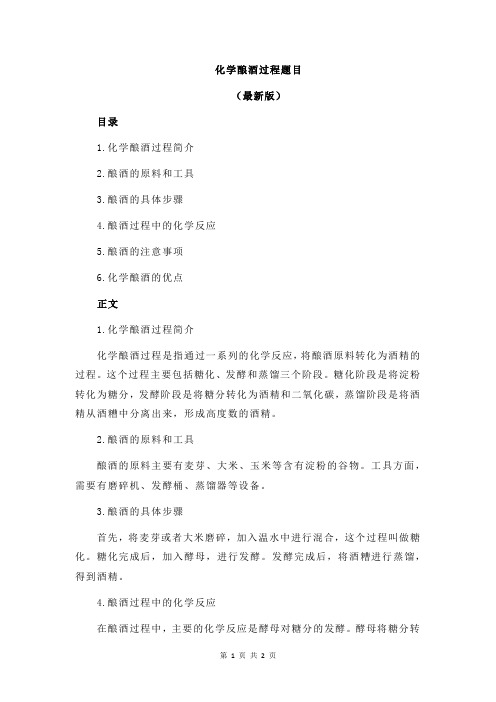 化学酿酒过程题目

（最新版）

目录

1.化学酿酒过程简介

2.酿酒的原料和工具

3.酿酒的具体步骤

4.酿酒过程中的化学反应

5.酿酒的注意事项

6.化学酿酒的优点

正文

1.化学酿酒过程简介

化学酿酒过程是指通过一系列的化学反应，将酿酒原料转化为酒精的过程。这个过程主要包括糖化、发酵和蒸馏三个阶段。糖化阶段是将淀粉转化为糖分，发酵阶段是将糖分转化为酒精和二氧化碳，蒸馏阶段是将酒精从酒糟中分离出来，形成高度数的酒精。

2.酿酒的原料和工具

酿酒的原料主要有麦芽、大米、玉米等含有淀粉的谷物。工具方面，需要有磨碎机、发酵桶、蒸馏器等设备。

3.酿酒的具体步骤

首先，将麦芽或者大米磨碎，加入温水中进行混合，这个过程叫做糖化。糖化完成后，加入酵母，进行发酵。发酵完成后，将酒糟进行蒸馏，得到酒精。

4.酿酒过程中的化学反应

在酿酒过程中，主要的化学反应是酵母对糖分的发酵。酵母将糖分转

第 1 页 共 2 页